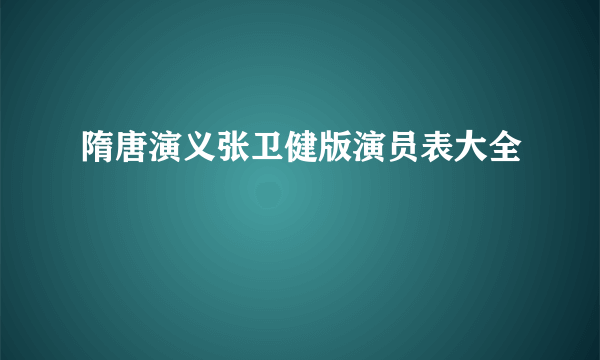 隋唐演义张卫健版演员表大全